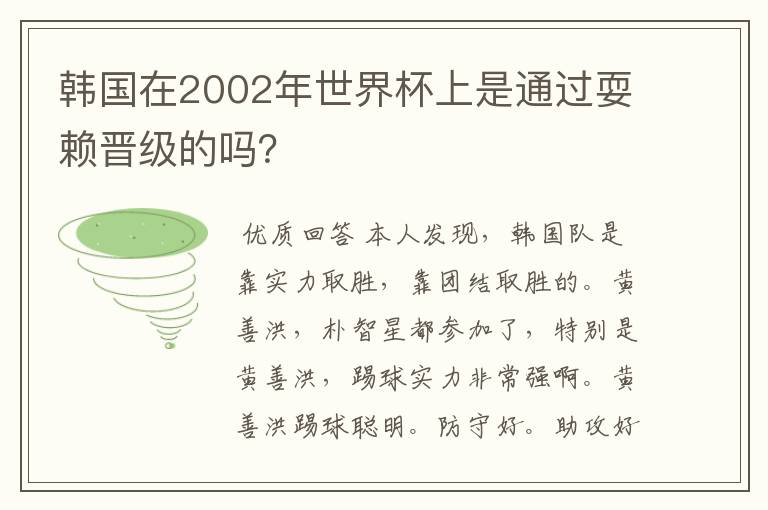 韩国在2002年世界杯上是通过耍赖晋级的吗?

优质回答 本人发现，韩国队是靠实力取胜，靠团结取胜的。黄善洪，朴智星都参加了，特别是黄善洪，踢球实力非常强啊。黄善洪踢球聪明。防守好。助攻好